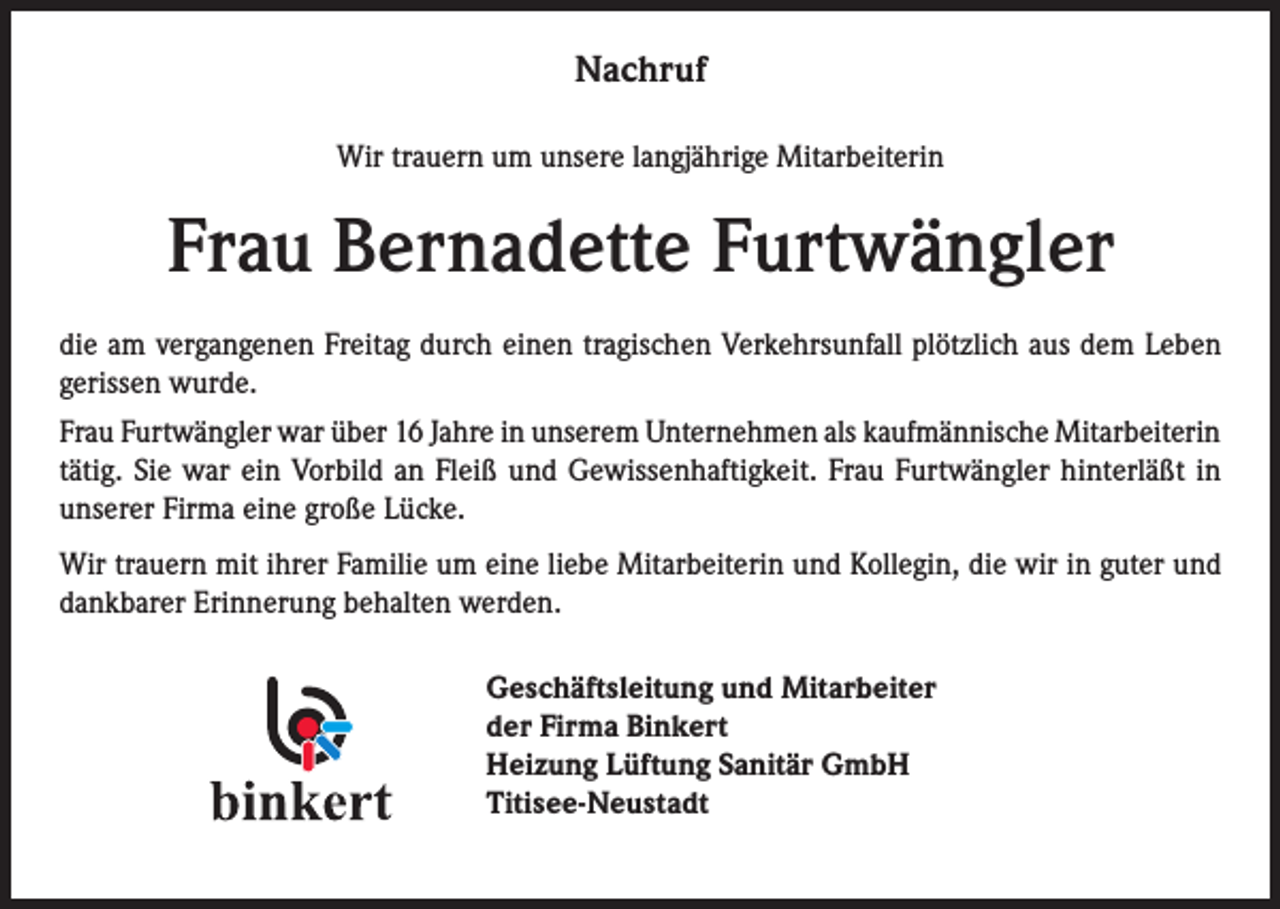 Nachruf

Wir trauern um unsere langjährige Mitarbeiterin

Frau Bernadette Furtwängler

die am vergangenen Freitag durch einen tragischen Verkehrsunfall plötzlich aus dem Leben gerissen wurde.

Frau Furtwängler war über 16 Jahre in unserem Unternehmen als kaufmännische Mitarbeiterin tätig. Sie war ein Vorbild an Fleiß und Gewissenhaftigkeit. Frau Furtwängler hinterläßt in unserer Firma eine große Lücke.

Wir trauern mit ihrer Familie um eine liebe Mitarbeiterin und Kollegin, die wir in guter und dankbarer Erinnerung behalten werden.

binkert

Geschäftsleitung und Mitarbeiter
der Firma Binkert
Heizung Lüftung Sanitär GmbH
Titisee-Neustadt